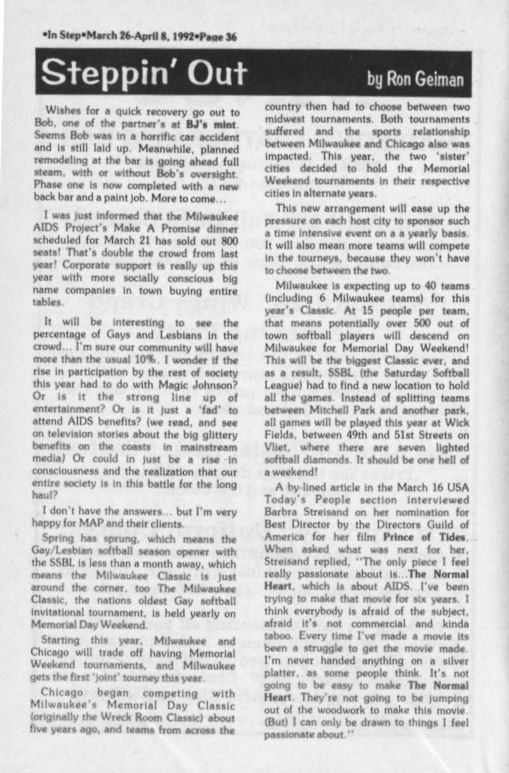 •In Step•March 26-April 8, 1992•Page 36

Steppin' Out

by Ron Geiman

Wishes for a quick recovery go out to Bob, one of the partner's at BJ's mint. Seems Bob was in a horrific car accident and is still laid up. Meanwhile, planned remodeling at the bar is going ahead full steam, with or without Bob's oversight. Phase one is now completed with a new back bar and a paint job. More to come...

I was just informed that the Milwaukee AIDS Project's Make A Promise dinner scheduled for March 21 has sold out 800 seats! That's double the crowd from last year! Corporate support is really up this year with more socially conscious big name companies in town buying entire tables.

It will be interesting to see the percentage of Gays and Lesbians in the crowd... I'm sure our community will have more than the usual 10%. I wonder if the rise in participation by the rest of society this year had to do with Magic Johnson? Or is it the strong line up of entertainment? Or is it just a 'fad' to attend AIDS benefits? (we read, and see on television stories about the big glittery benefits on the coasts in mainstream media) Or could in just be a rise in consciousness and the realization that our entire society is in this battle for the long haul?

I don't have the answers... but I'm very happy for MAP and their clients.

Spring has sprung, which means the Gay/Lesbian softball season opener with the SSBL is less than a month away, which means the Milwaukee Classic is just around the corner, too The Milwaukee Classic, the nations oldest Gay softball invitational tournament, is held yearly on Memorial Day Weekend.

Starting this year, Milwaukee and Chicago will trade off having Memorial Weekend tournaments, and Milwaukee gets the first 'joint' tourney this year.

Chicago began competing with Milwaukee's Memorial Day Classic (originally the Wreck Room Classic) about five years ago, and teams from across the country then had to choose between two midwest tournaments. Both tournaments suffered and the sports relationship between Milwaukee and Chicago also was impacted. This year, the two 'sister' cities decided to hold the Memorial Weekend tournaments in their respective cities in alternate years.

This new arrangement will ease up the pressure on each host city to sponsor such a time intensive event on a a yearly basis. It will also mean more teams will compete in the tourneys, because they won't have to choose between the two.

Milwaukee is expecting up to 40 teams (including 6 Milwaukee teams) for this year's Classic. At 15 people per team, that means potentially over 500 out of town softball players will descend on Milwaukee for Memorial Day Weekend! This will be the biggest Classic ever, and as a result, SSBL (the Saturday Softball League) had to find a new location to hold all the games. Instead of splitting teams between Mitchell Park and another park, all games will be played this year at Wick Fields, between 49th and 51st Streets on Vliet, where there are seven lighted softball diamonds. It should be one hell of a weekend!

A by-lined article in the March 16 USA Today's People section interviewed Barbra Streisand on her nomination for Best Director by the Directors Guild of America for her film Prince of Tides. When asked what was next for her, Streisand replied, "The only piece I feel really passionate about is...The Normal Heart, which is about AIDS. I've been trying to make that movie for six years. I think everybody is afraid of the subject, afraid it's not commercial and kinda taboo. Every time I've made a movie its been a struggle to get the movie made. I'm never handed anything on a silver platter, as some people think. It's not going to be easy to make The Normal Heart. They're not going to be jumping out of the woodwork to make this movie. (But) I can only be drawn to things I feel passionate about."